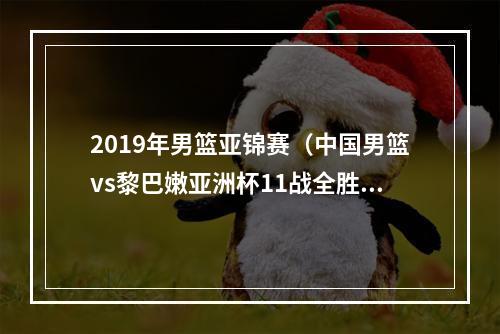 2019年男篮亚锦赛（中国男篮vs黎巴嫩亚洲杯11战全胜…